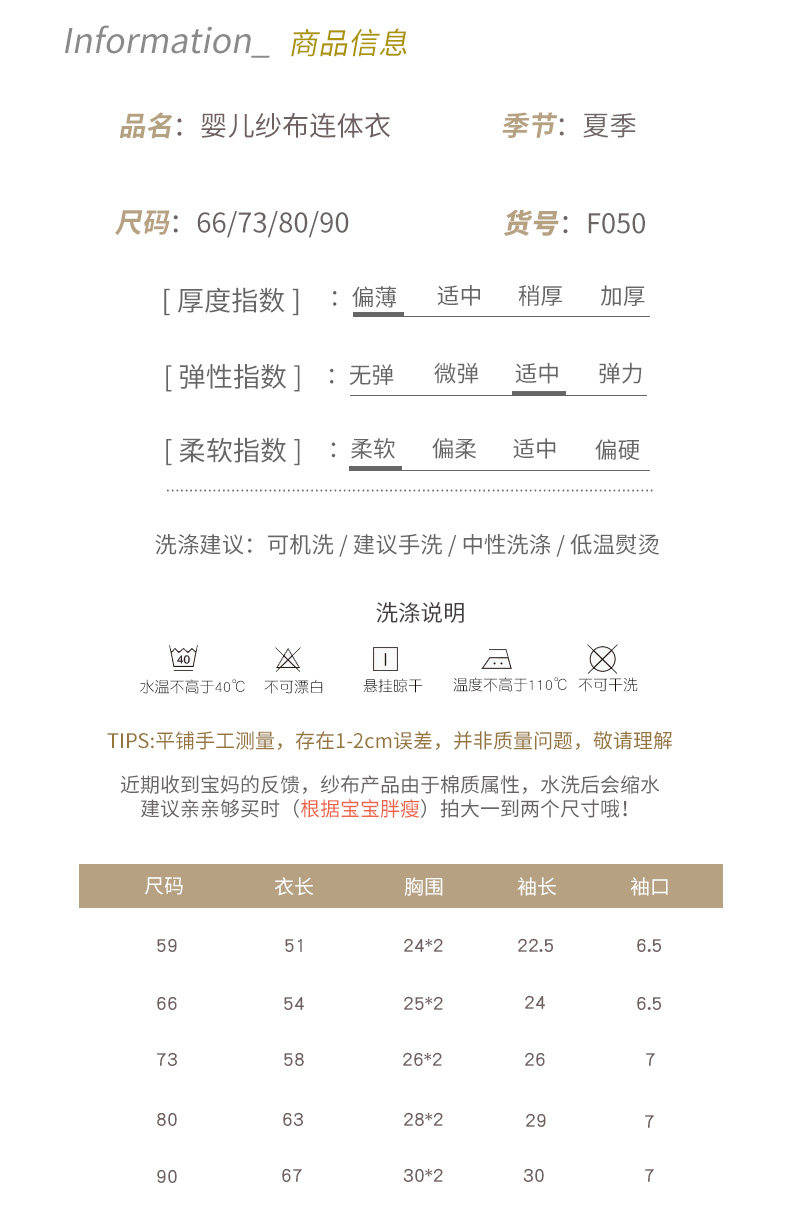 Information_ 商品信息

品名：婴儿纱布连体衣　季节：夏季

尺码：66/73/80/90　货号：F050

[ 厚度指数 ] ：偏薄　适中　稍厚　加厚

[ 弹性指数 ] ：无弹　微弹　适中　弹力

[ 柔软指数 ] ：柔软　偏柔　适中　偏硬

洗涤建议：可机洗 / 建议手洗 / 中性洗涤 / 低温熨烫

洗涤说明

40
水温不高于40℃　不可漂白　悬挂晾干　温度不高于110℃　不可干洗

TIPS:平铺手工测量，存在1-2cm误差，并非质量问题，敬请理解

近期收到宝妈的反馈，纱布产品由于棉质属性，水洗后会缩水
建议亲亲够买时（根据宝宝胖瘦）拍大一到两个尺寸哦！

| 尺码 | 衣长 | 胸围 | 袖长 | 袖口 |
|---|---|---|---|---|
| 59 | 51 | 24*2 | 22.5 | 6.5 |
| 66 | 54 | 25*2 | 24 | 6.5 |
| 73 | 58 | 26*2 | 26 | 7 |
| 80 | 63 | 28*2 | 29 | 7 |
| 90 | 67 | 30*2 | 30 | 7 |